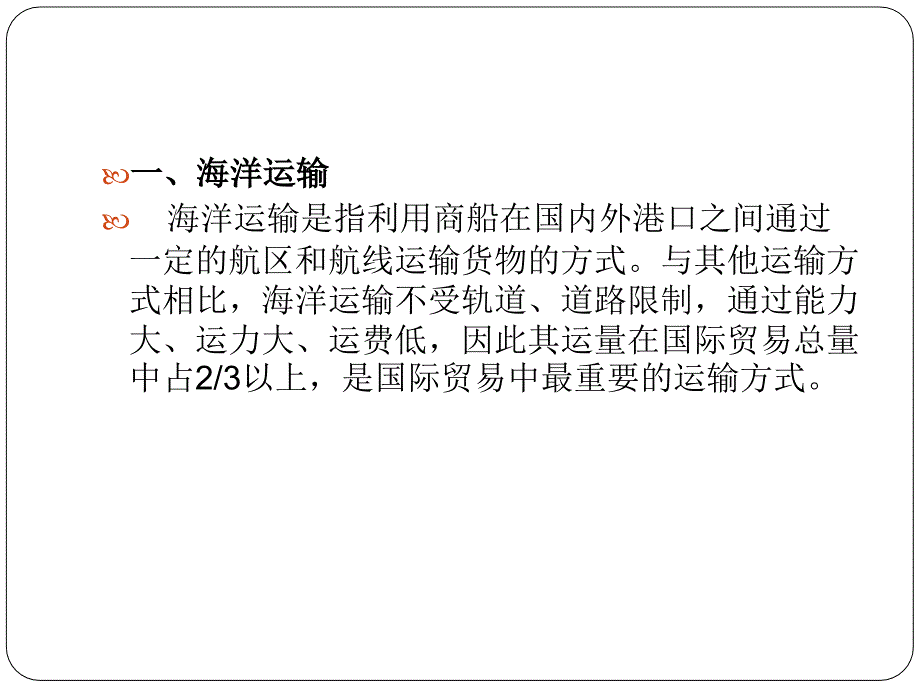 一、海洋运输

海洋运输是指利用商船在国内外港口之间通过一定的航区和航线运输货物的方式。与其他运输方式相比，海洋运输不受轨道、道路限制，通过能力大、运力大、运费低，因此其运量在国际贸易总量中占2/3以上，是国际贸易中最重要的运输方式。